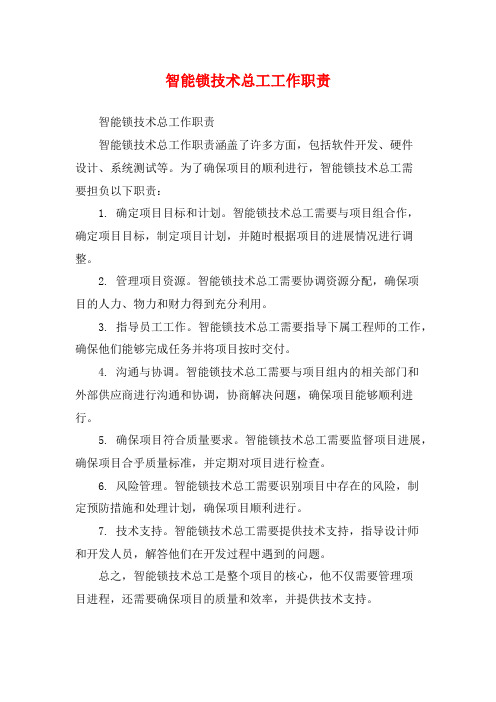 智能锁技术总工工作职责

智能锁技术总工作职责

智能锁技术总工作职责涵盖了许多方面，包括软件开发、硬件设计、系统测试等。为了确保项目的顺利进行，智能锁技术总工需要担负以下职责：

1. 确定项目目标和计划。智能锁技术总工需要与项目组合作，确定项目目标，制定项目计划，并随时根据项目的进展情况进行调整。

2. 管理项目资源。智能锁技术总工需要协调资源分配，确保项目的人力、物力和财力得到充分利用。

3. 指导员工工作。智能锁技术总工需要指导下属工程师的工作，确保他们能够完成任务并将项目按时交付。

4. 沟通与协调。智能锁技术总工需要与项目组内的相关部门和外部供应商进行沟通和协调，协商解决问题，确保项目能够顺利进行。

5. 确保项目符合质量要求。智能锁技术总工需要监督项目进展，确保项目合乎质量标准，并定期对项目进行检查。

6. 风险管理。智能锁技术总工需要识别项目中存在的风险，制定预防措施和处理计划，确保项目顺利进行。

7. 技术支持。智能锁技术总工需要提供技术支持，指导设计师和开发人员，解答他们在开发过程中遇到的问题。

总之，智能锁技术总工是整个项目的核心，他不仅需要管理项目进程，还需要确保项目的质量和效率，并提供技术支持。